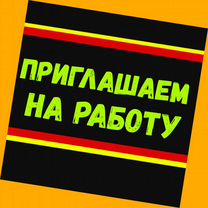 ПРИГЛАШАЕМ НА РАБОТУ